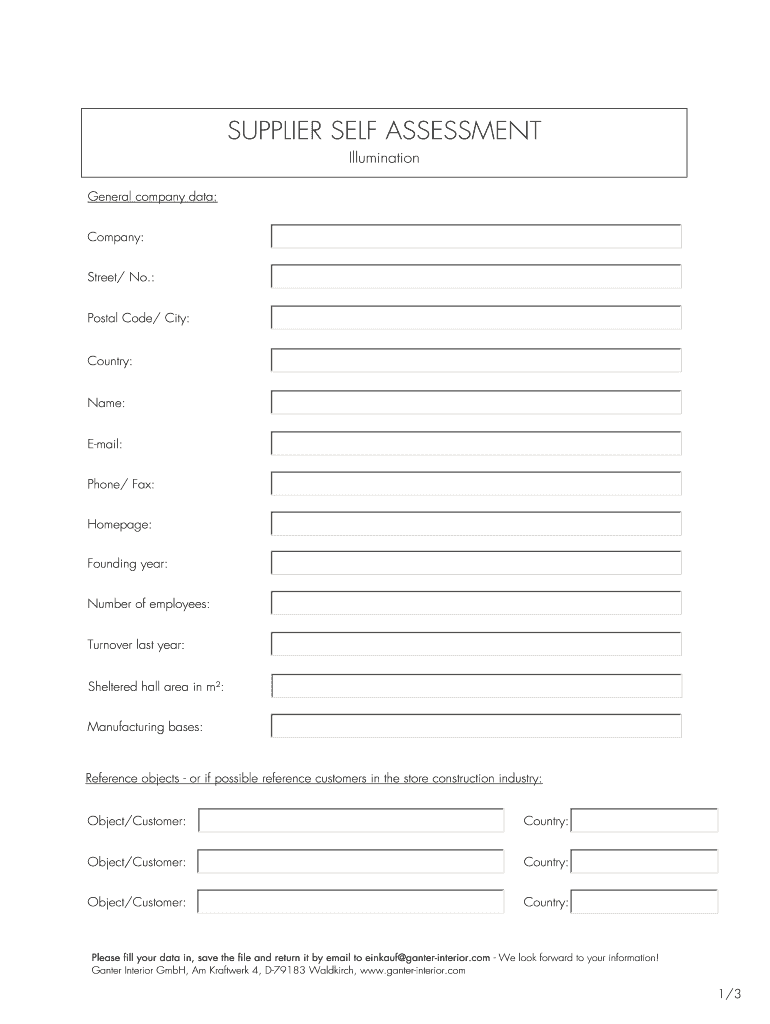 SUPPLIER SELF ASSESSMENT

Illumination

General company data:

Company:

Street/ No.:

Postal Code/ City:

Country:

Name:

E-mail:

Phone/ Fax:

Homepage:

Founding year:

Number of employees:

Turnover last year:

Sheltered hall area in m²:

Manufacturing bases:

Reference objects - or if possible reference customers in the store construction industry:

Object/Customer: Country:

Object/Customer: Country:

Object/Customer: Country:

Please fill your data in, save the file and return it by email to einkauf@ganter-interior.com - We look forward to your information!
Ganter Interior GmbH, Am Kraftwerk 4, D-79183 Waldkirch, www.ganter-interior.com

1/3